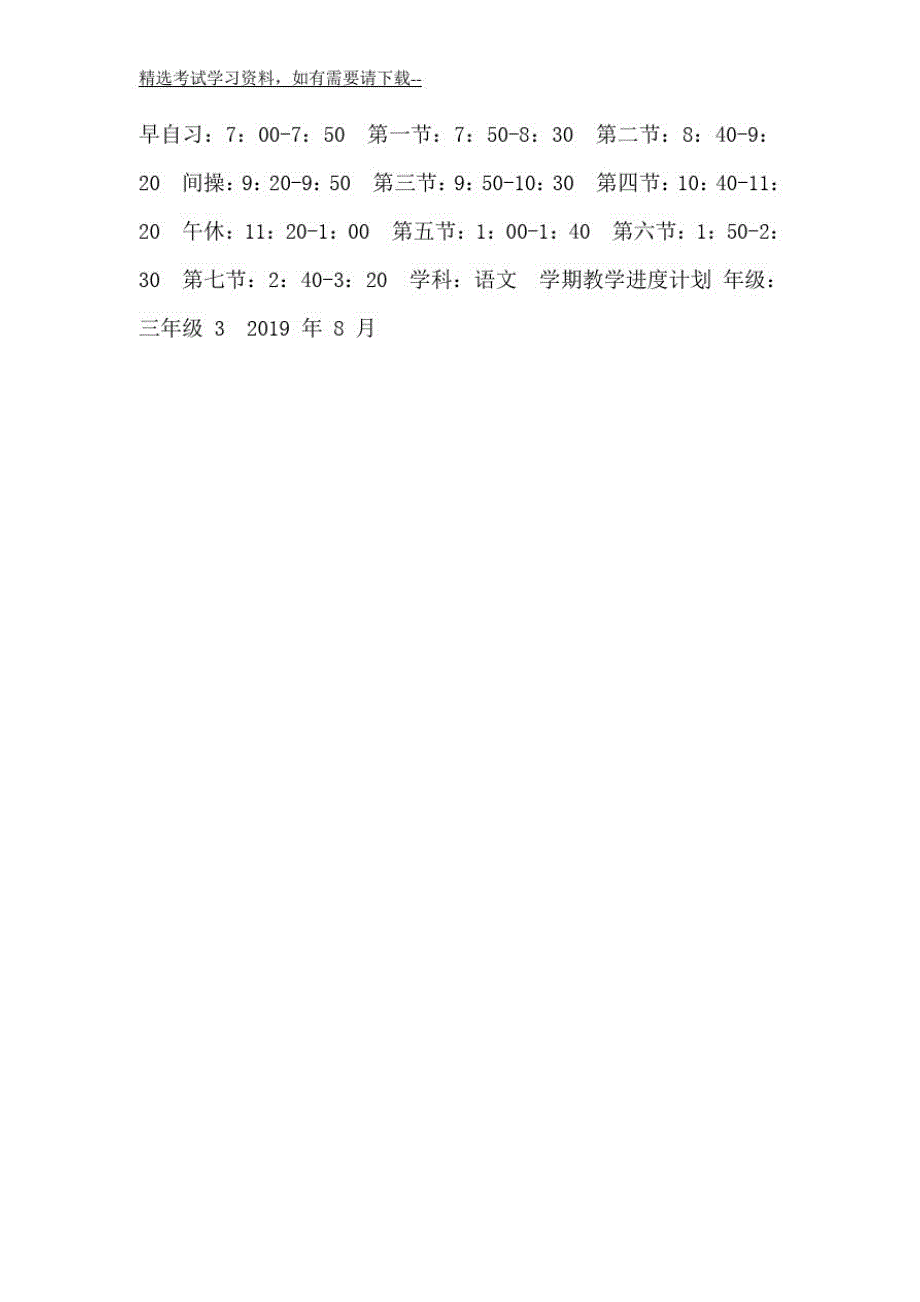 精选考试学习资料，如有需要请下载--

早自习：7：00-7：50　第一节：7：50-8：30　第二节：8：40-9：20　间操：9：20-9：50　第三节：9：50-10：30　第四节：10：40-11：20　午休：11：20-1：00　第五节：1：00-1：40　第六节：1：50-2：30　第七节：2：40-3：20　学科：语文　学期教学进度计划 年级：三年级 3　2019 年 8 月